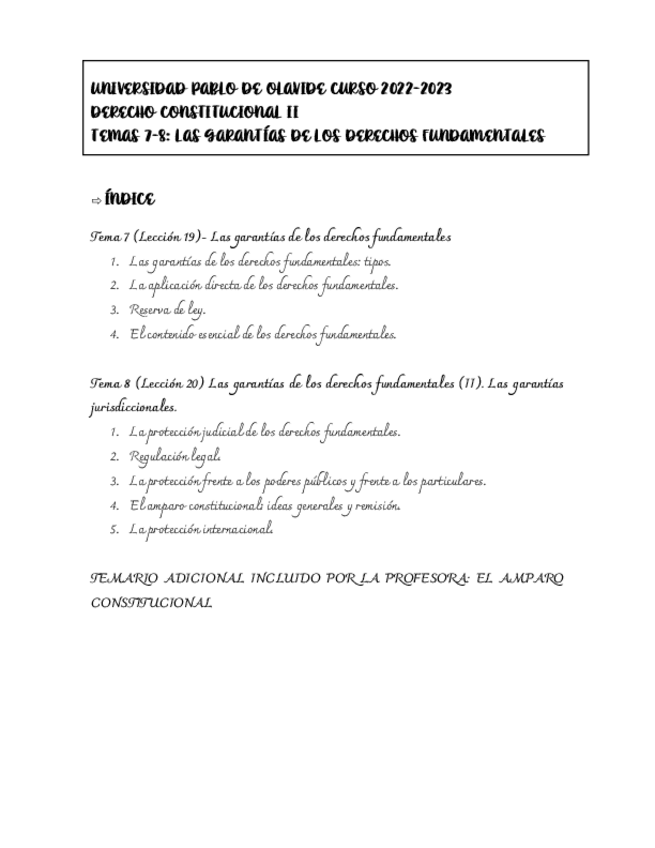 UNIVERSIDAD PABLO DE OLAVIDE CURSO 2022-2023
DERECHO CONSTITUCIONAL II
TEMAS 7-8: LAS GARANTÍAS DE LOS DERECHOS FUNDAMENTALES

⇨ ÍNDICE

Tema 7 (Lección 19)- Las garantías de los derechos fundamentales

1. Las garantías de los derechos fundamentales: tipos.
2. La aplicación directa de los derechos fundamentales.
3. Reserva de ley.
4. El contenido esencial de los derechos fundamentales.

Tema 8 (Lección 20) Las garantías de los derechos fundamentales (II). Las garantías jurisdiccionales.

1. La protección judicial de los derechos fundamentales.
2. Regulación legal.
3. La protección frente a los poderes públicos y frente a los particulares.
4. El amparo constitucional: ideas generales y remisión.
5. La protección internacional.

TEMARIO ADICIONAL INCLUIDO POR LA PROFESORA: EL AMPARO CONSTITUCIONAL.